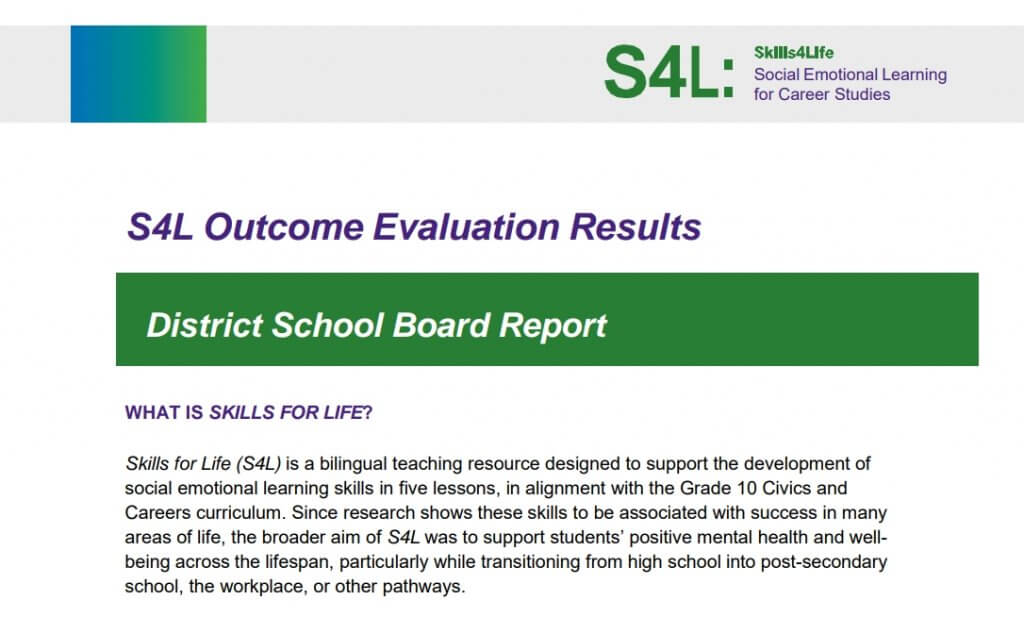 S4L: Skills4Life
Social Emotional Learning for Career Studies

S4L Outcome Evaluation Results

District School Board Report

WHAT IS SKILLS FOR LIFE?

Skills for Life (S4L) is a bilingual teaching resource designed to support the development of social emotional learning skills in five lessons, in alignment with the Grade 10 Civics and Careers curriculum. Since research shows these skills to be associated with success in many areas of life, the broader aim of S4L was to support students' positive mental health and well-being across the lifespan, particularly while transitioning from high school into post-secondary school, the workplace, or other pathways.